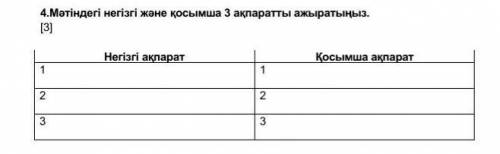 4.Мәтіндегі негізгі және қосымша 3 ақпаратты ажыратыңыз.
[3]

| Негізгі ақпарат | Қосымша ақпарат |
|---|---|
| 1 | 1 |
| 2 | 2 |
| 3 | 3 |